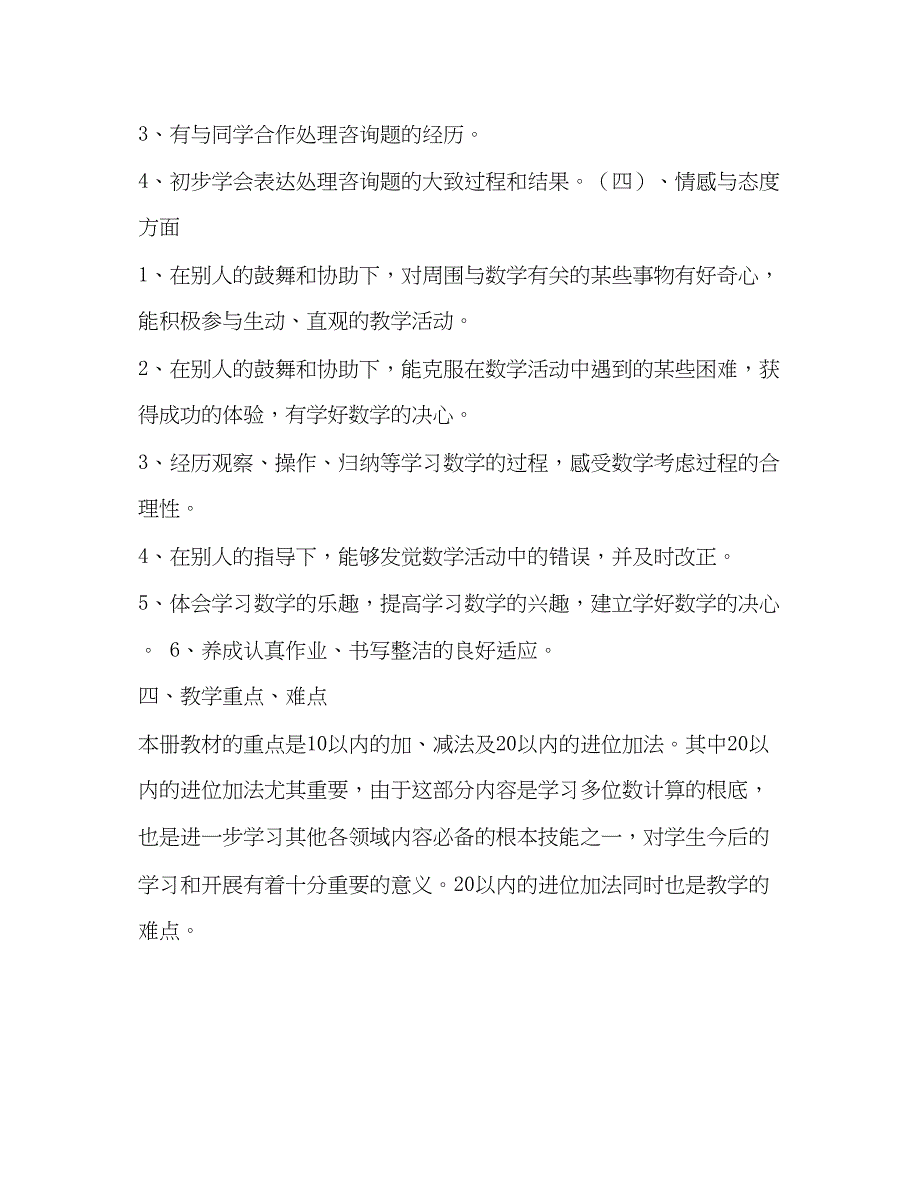 3、有与同学合作处理咨询题的经历。

4、初步学会表达处理咨询题的大致过程和结果。（四）、情感与态度方面

1、在别人的鼓舞和协助下，对周围与数学有关的某些事物有好奇心，能积极参与生动、直观的教学活动。

2、在别人的鼓舞和协助下，能克服在数学活动中遇到的某些困难，获得成功的体验，有学好数学的决心。

3、经历观察、操作、归纳等学习数学的过程，感受数学考虑过程的合理性。

4、在别人的指导下，能够发觉数学活动中的错误，并及时改正。

5、体会学习数学的乐趣，提高学习数学的兴趣，建立学好数学的决心。 6、养成认真作业、书写整洁的良好适应。

四、教学重点、难点

本册教材的重点是10以内的加、减法及20以内的进位加法。其中20以内的进位加法尤其重要，由于这部分内容是学习多位数计算的根底，也是进一步学习其他各领域内容必备的根本技能之一，对学生今后的学习和开展有着十分重要的意义。20以内的进位加法同时也是教学的难点。